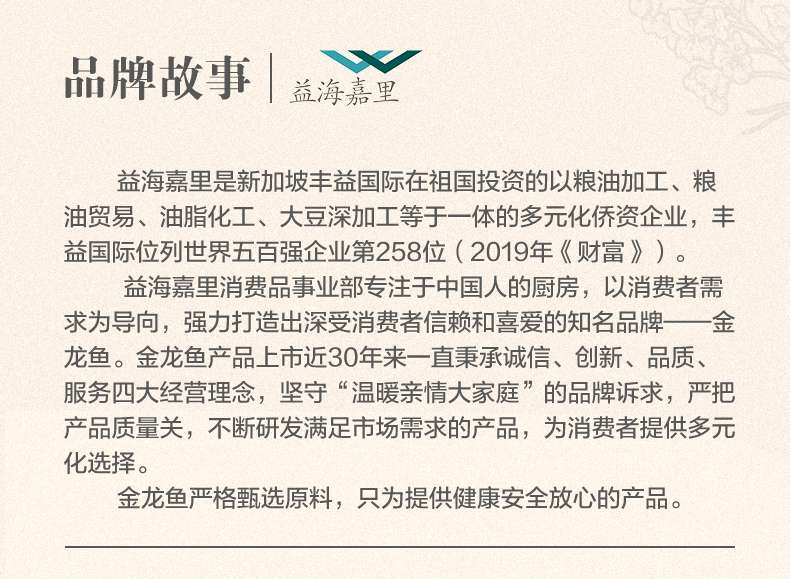 品牌故事

益海嘉里

益海嘉里是新加坡丰益国际在祖国投资的以粮油加工、粮油贸易、油脂化工、大豆深加工等于一体的多元化侨资企业，丰益国际位列世界五百强企业第258位（2019年《财富》）。

益海嘉里消费品事业部专注于中国人的厨房，以消费者需求为导向，强力打造出深受消费者信赖和喜爱的知名品牌——金龙鱼。金龙鱼产品上市近30年来一直秉承诚信、创新、品质、服务四大经营理念，坚守“温暖亲情大家庭”的品牌诉求，严把产品质量关，不断研发满足市场需求的产品，为消费者提供多元化选择。

金龙鱼严格甄选原料，只为提供健康安全放心的产品。